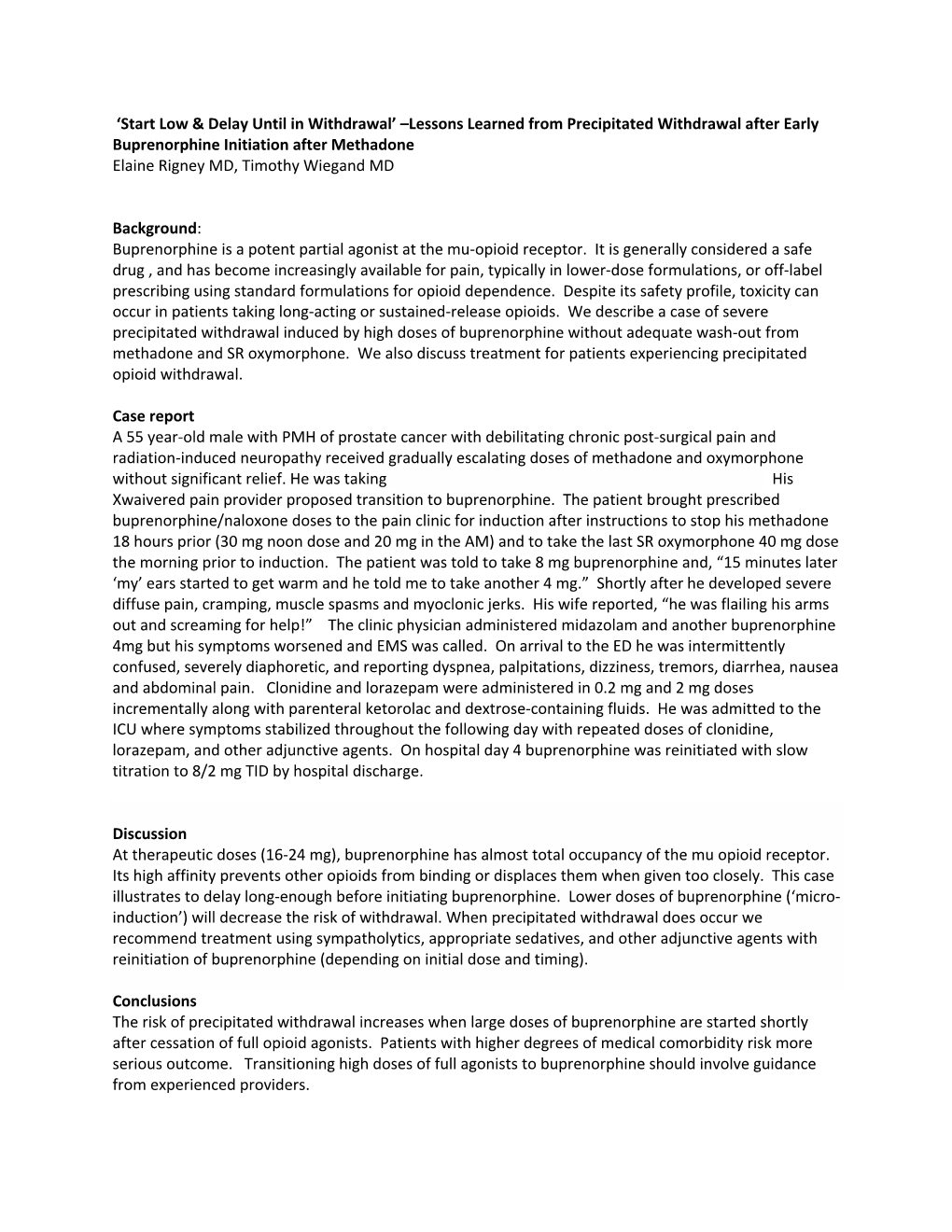 ‘Start Low & Delay Until in Withdrawal’ –Lessons Learned from Precipitated Withdrawal after Early Buprenorphine Initiation after Methadone
Elaine Rigney MD, Timothy Wiegand MD

Background:
Buprenorphine is a potent partial agonist at the mu-opioid receptor. It is generally considered a safe drug , and has become increasingly available for pain, typically in lower-dose formulations, or off-label prescribing using standard formulations for opioid dependence. Despite its safety profile, toxicity can occur in patients taking long-acting or sustained-release opioids. We describe a case of severe precipitated withdrawal induced by high doses of buprenorphine without adequate wash-out from methadone and SR oxymorphone. We also discuss treatment for patients experiencing precipitated opioid withdrawal.

Case report
A 55 year-old male with PMH of prostate cancer with debilitating chronic post-surgical pain and radiation-induced neuropathy received gradually escalating doses of methadone and oxymorphone without significant relief. He was taking His Xwaivered pain provider proposed transition to buprenorphine. The patient brought prescribed buprenorphine/naloxone doses to the pain clinic for induction after instructions to stop his methadone 18 hours prior (30 mg noon dose and 20 mg in the AM) and to take the last SR oxymorphone 40 mg dose the morning prior to induction. The patient was told to take 8 mg buprenorphine and, “15 minutes later ‘my’ ears started to get warm and he told me to take another 4 mg.” Shortly after he developed severe diffuse pain, cramping, muscle spasms and myoclonic jerks. His wife reported, “he was flailing his arms out and screaming for help!” The clinic physician administered midazolam and another buprenorphine 4mg but his symptoms worsened and EMS was called. On arrival to the ED he was intermittently confused, severely diaphoretic, and reporting dyspnea, palpitations, dizziness, tremors, diarrhea, nausea and abdominal pain. Clonidine and lorazepam were administered in 0.2 mg and 2 mg doses incrementally along with parenteral ketorolac and dextrose-containing fluids. He was admitted to the ICU where symptoms stabilized throughout the following day with repeated doses of clonidine, lorazepam, and other adjunctive agents. On hospital day 4 buprenorphine was reinitiated with slow titration to 8/2 mg TID by hospital discharge.

Discussion
At therapeutic doses (16-24 mg), buprenorphine has almost total occupancy of the mu opioid receptor. Its high affinity prevents other opioids from binding or displaces them when given too closely. This case illustrates to delay long-enough before initiating buprenorphine. Lower doses of buprenorphine (‘micro-induction’) will decrease the risk of withdrawal. When precipitated withdrawal does occur we recommend treatment using sympatholytics, appropriate sedatives, and other adjunctive agents with reinitiation of buprenorphine (depending on initial dose and timing).

Conclusions
The risk of precipitated withdrawal increases when large doses of buprenorphine are started shortly after cessation of full opioid agonists. Patients with higher degrees of medical comorbidity risk more serious outcome. Transitioning high doses of full agonists to buprenorphine should involve guidance from experienced providers.